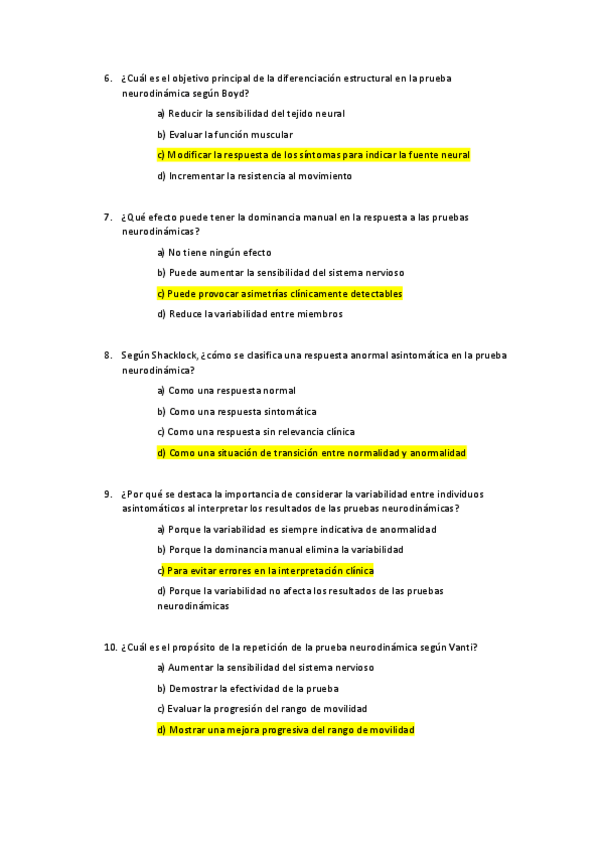 6. ¿Cuál es el objetivo principal de la diferenciación estructural en la prueba neurodinámica según Boyd?

a) Reducir la sensibilidad del tejido neural

b) Evaluar la función muscular

c) Modificar la respuesta de los síntomas para indicar la fuente neural

d) Incrementar la resistencia al movimiento

7. ¿Qué efecto puede tener la dominancia manual en la respuesta a las pruebas neurodinámicas?

a) No tiene ningún efecto

b) Puede aumentar la sensibilidad del sistema nervioso

c) Puede provocar asimetrías clínicamente detectables

d) Reduce la variabilidad entre miembros

8. Según Shacklock, ¿cómo se clasifica una respuesta anormal asintomática en la prueba neurodinámica?

a) Como una respuesta normal

b) Como una respuesta sintomática

c) Como una respuesta sin relevancia clínica

d) Como una situación de transición entre normalidad y anormalidad

9. ¿Por qué se destaca la importancia de considerar la variabilidad entre individuos asintomáticos al interpretar los resultados de las pruebas neurodinámicas?

a) Porque la variabilidad es siempre indicativa de anormalidad

b) Porque la dominancia manual elimina la variabilidad

c) Para evitar errores en la interpretación clínica

d) Porque la variabilidad no afecta los resultados de las pruebas neurodinámicas

10. ¿Cuál es el propósito de la repetición de la prueba neurodinámica según Vanti?

a) Aumentar la sensibilidad del sistema nervioso

b) Demostrar la efectividad de la prueba

c) Evaluar la progresión del rango de movilidad

d) Mostrar una mejora progresiva del rango de movilidad